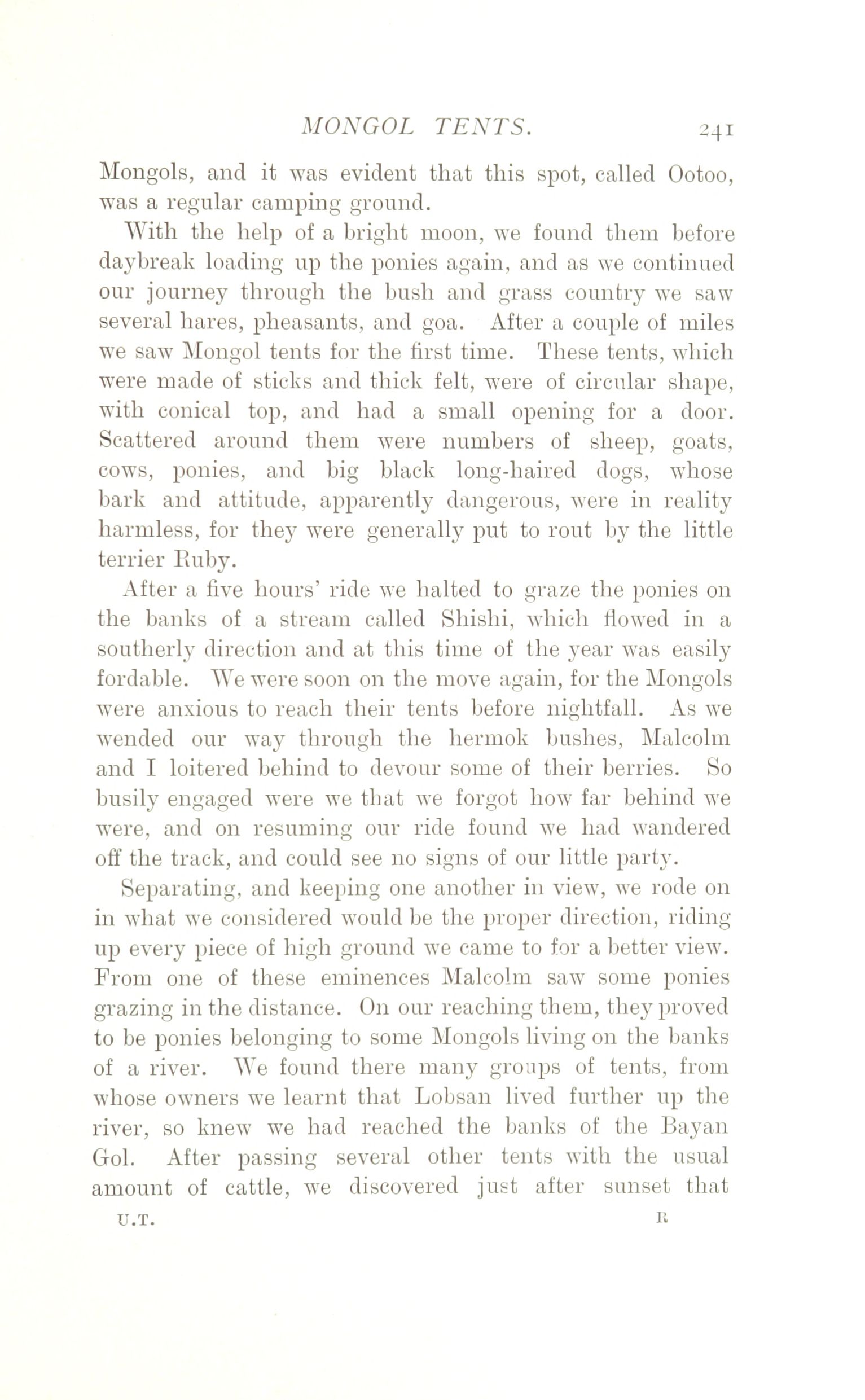 MONGOL TENTS. 241

Mongols, and it was evident that this spot, called Ootoo, was a regular camping ground.

With the help of a bright moon, we found them before daybreak loading up the ponies again, and as we continued our journey through the bush and grass country we saw several hares, pheasants, and goa. After a couple of miles we saw Mongol tents for the first time. These tents, which were made of sticks and thick felt, were of circular shape, with conical top, and had a small opening for a door. Scattered around them were numbers of sheep, goats, cows, ponies, and big black long-haired dogs, whose bark and attitude, apparently dangerous, were in reality harmless, for they were generally put to rout by the little terrier Ruby.

After a five hours' ride we halted to graze the ponies on the banks of a stream called Shishi, which flowed in a southerly direction and at this time of the year was easily fordable. We were soon on the move again, for the Mongols were anxious to reach their tents before nightfall. As we wended our way through the hermok bushes, Malcolm and I loitered behind to devour some of their berries. So busily engaged were we that we forgot how far behind we were, and on resuming our ride found we had wandered off the track, and could see no signs of our little party.

Separating, and keeping one another in view, we rode on in what we considered would be the proper direction, riding up every piece of high ground we came to for a better view. From one of these eminences Malcolm saw some ponies grazing in the distance. On our reaching them, they proved to be ponies belonging to some Mongols living on the banks of a river. We found there many groups of tents, from whose owners we learnt that Lobsan lived further up the river, so knew we had reached the banks of the Bayan Gol. After passing several other tents with the usual amount of cattle, we discovered just after sunset that

U.T. R